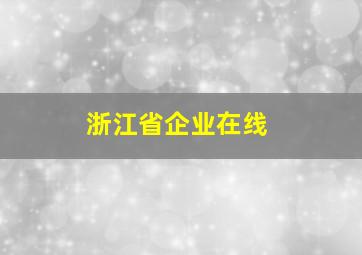 浙江省企业在线